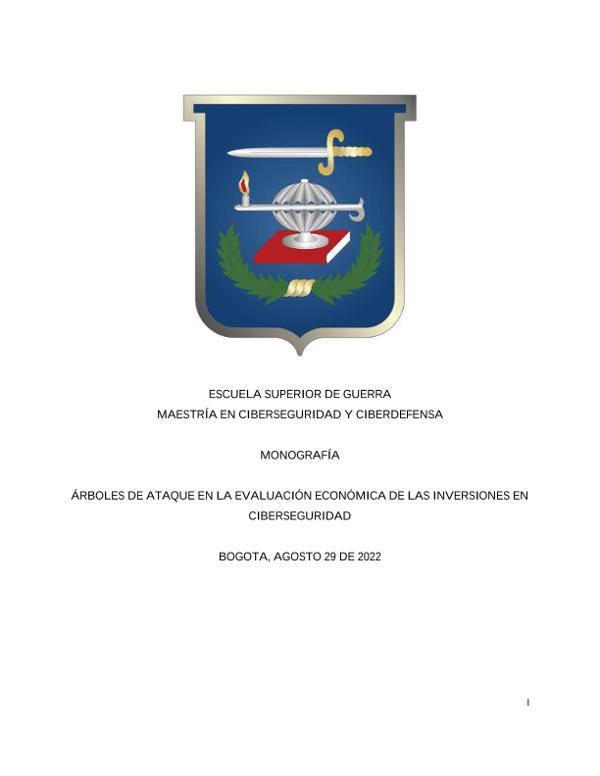 ESCUELA SUPERIOR DE GUERRA
MAESTRÍA EN CIBERSEGURIDAD Y CIBERDEFENSA

MONOGRAFÍA

ÁRBOLES DE ATAQUE EN LA EVALUACIÓN ECONÓMICA DE LAS INVERSIONES EN CIBERSEGURIDAD

BOGOTA, AGOSTO 29 DE 2022

I